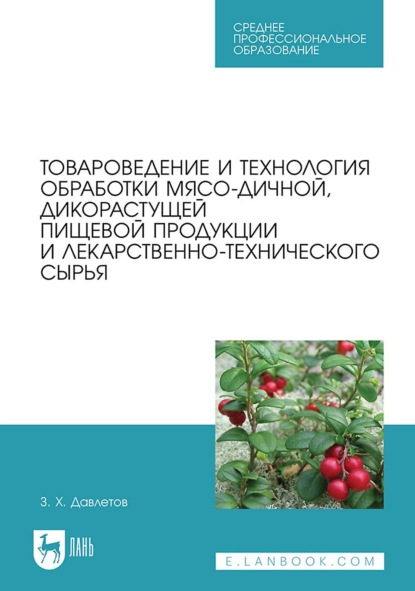 СРЕДНЕЕ ПРОФЕССИОНАЛЬНОЕ ОБРАЗОВАНИЕ

ТОВАРОВЕДЕНИЕ И ТЕХНОЛОГИЯ ОБРАБОТКИ МЯСО-ДИЧНОЙ, ДИКОРАСТУЩЕЙ ПИЩЕВОЙ ПРОДУКЦИИ И ЛЕКАРСТВЕННО-ТЕХНИЧЕСКОГО СЫРЬЯ

З. Х. Давлетов

ЛАНЬ

E.LANBOOK.COM